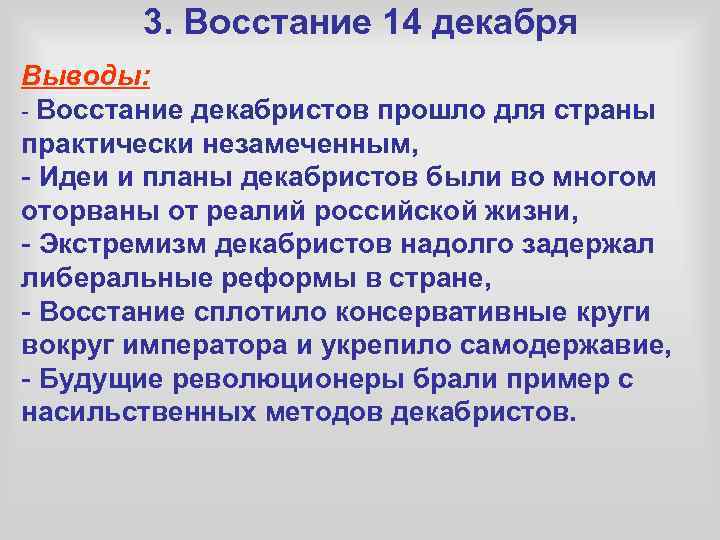 3. Восстание 14 декабря

Выводы:
- Восстание декабристов прошло для страны практически незамеченным,
- Идеи и планы декабристов были во многом оторваны от реалий российской жизни,
- Экстремизм декабристов надолго задержал либеральные реформы в стране,
- Восстание сплотило консервативные круги вокруг императора и укрепило самодержавие,
- Будущие революционеры брали пример с насильственных методов декабристов.